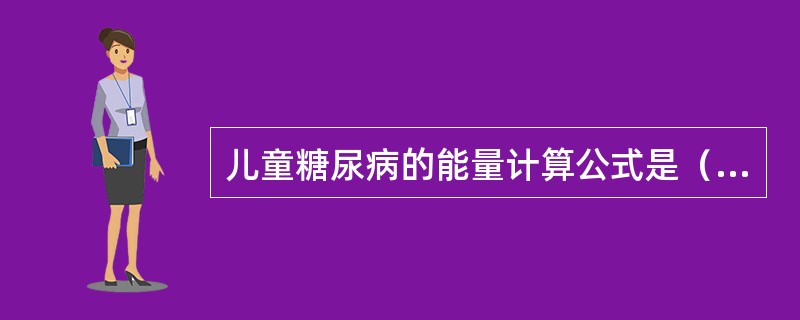 儿童糖尿病的能量计算公式是（...